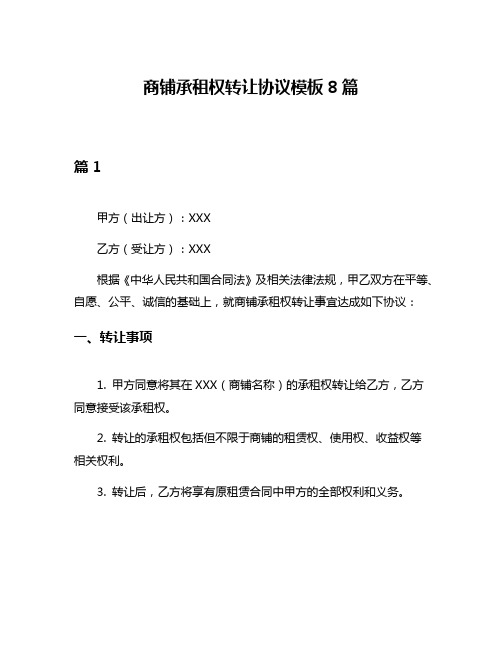 商铺承租权转让协议模板 8 篇

篇 1

甲方（出让方）：XXX

乙方（受让方）：XXX

根据《中华人民共和国合同法》及相关法律法规，甲乙双方在平等、自愿、公平、诚信的基础上，就商铺承租权转让事宜达成如下协议：

一、转让事项

1. 甲方同意将其在 XXX（商铺名称）的承租权转让给乙方，乙方同意接受该承租权。

2. 转让的承租权包括但不限于商铺的租赁权、使用权、收益权等相关权利。

3. 转让后，乙方将享有原租赁合同中甲方的全部权利和义务。